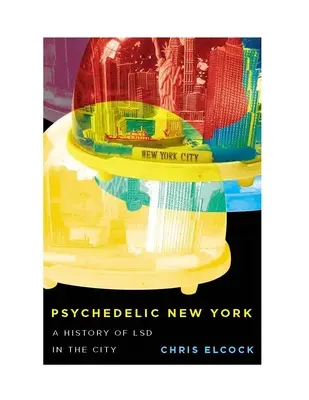 NEW YORK CITY

PSYCHEDELIC NEW YORK

A HISTORY OF LSD IN THE CITY

CHRIS ELCOCK